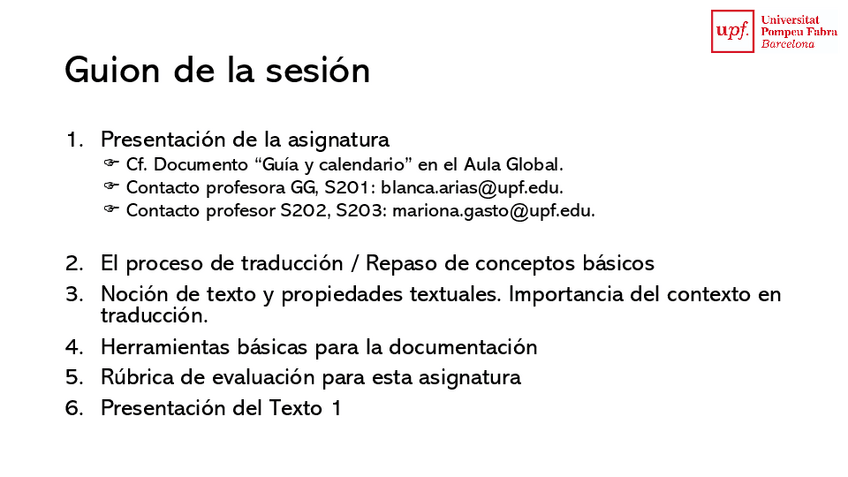 upf. Universitat Pompeu Fabra Barcelona

Guion de la sesión

1. Presentación de la asignatura
☞ Cf. Documento "Guía y calendario" en el Aula Global.
☞ Contacto profesora GG, S201: blanca.arias@upf.edu.
☞ Contacto profesor S202, S203: mariona.gasto@upf.edu.

2. El proceso de traducción / Repaso de conceptos básicos
3. Noción de texto y propiedades textuales. Importancia del contexto en traducción.
4. Herramientas básicas para la documentación
5. Rúbrica de evaluación para esta asignatura
6. Presentación del Texto 1